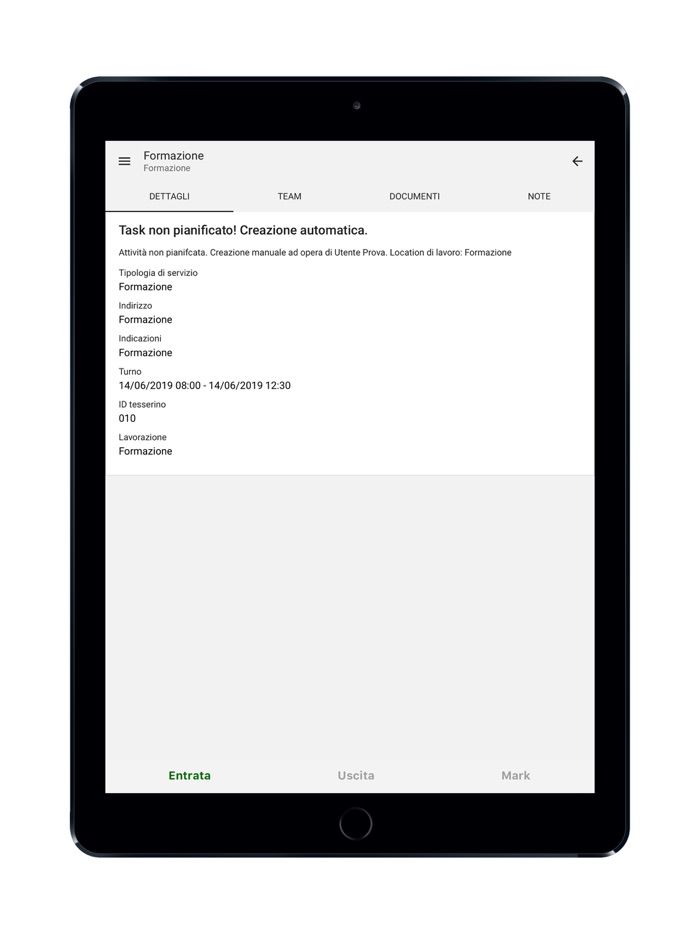 Formazione
Formazione

DETTAGLI TEAM DOCUMENTI NOTE

Task non pianificato! Creazione automatica.

Attività non pianifcata. Creazione manuale ad opera di Utente Prova. Location di lavoro: Formazione

Tipologia di servizio
Formazione

Indirizzo
Formazione

Indicazioni
Formazione

Turno
14/06/2019 08:00 - 14/06/2019 12:30

ID tesserino
010

Lavorazione
Formazione

Entrata Uscita Mark